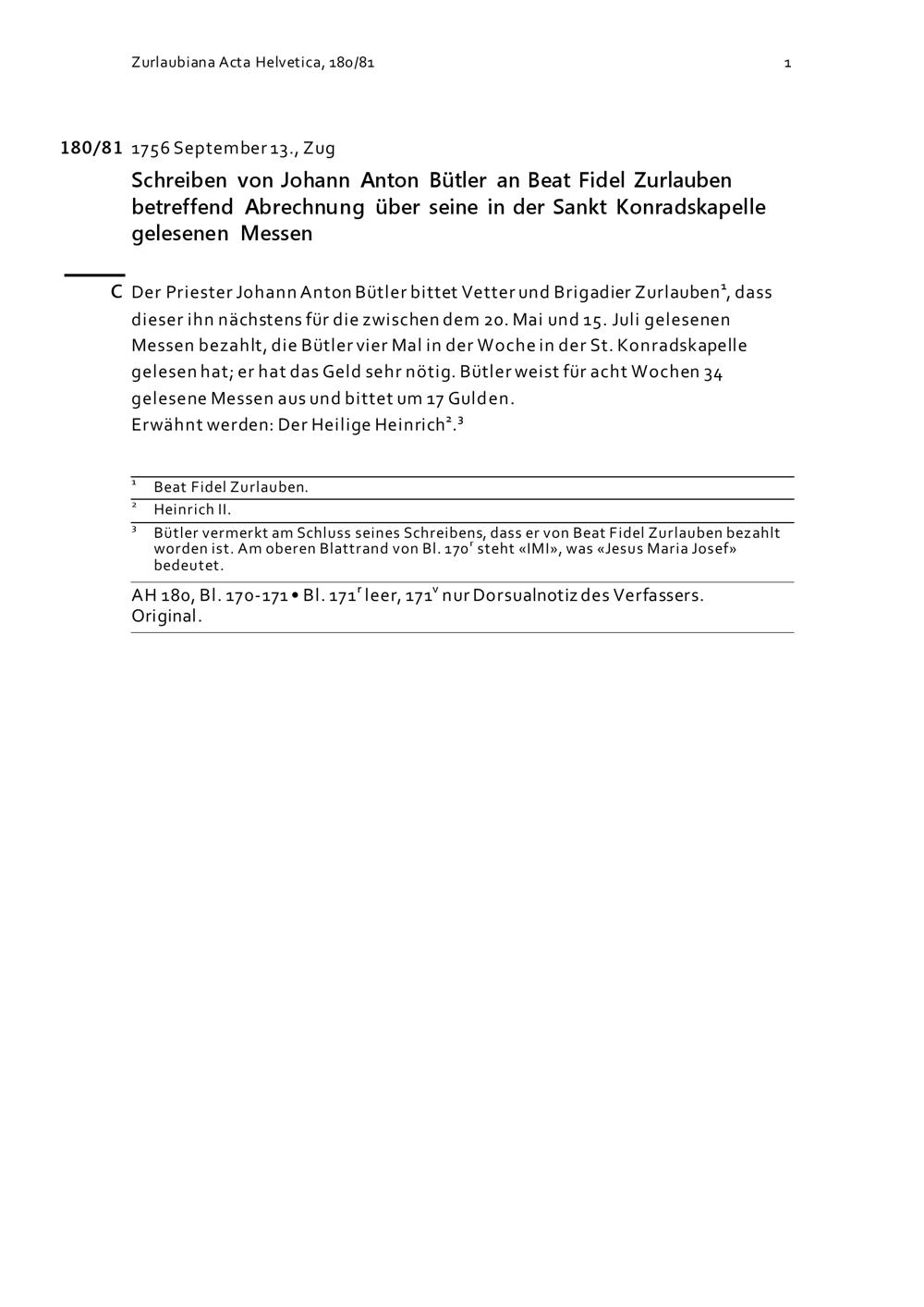 Zurlaubiana Acta Helvetica, 180/81 1

180/81 1756 September 13., Zug

Schreiben von Johann Anton Bütler an Beat Fidel Zurlauben betreffend Abrechnung über seine in der Sankt Konradskapelle gelesenen Messen

C Der Priester Johann Anton Bütler bittet Vetter und Brigadier Zurlauben$^1$, dass dieser ihn nächstens für die zwischen dem 20. Mai und 15. Juli gelesenen Messen bezahlt, die Bütler vier Mal in der Woche in der St. Konradskapelle gelesen hat; er hat das Geld sehr nötig. Bütler weist für acht Wochen 34 gelesene Messen aus und bittet um 17 Gulden.
Erwähnt werden: Der Heilige Heinrich$^2$.$^3$

$^1$ Beat Fidel Zurlauben.
$^2$ Heinrich II.
$^3$ Bütler vermerkt am Schluss seines Schreibens, dass er von Beat Fidel Zurlauben bezahlt worden ist. Am oberen Blattrand von Bl. 170$^r$ steht «IMI», was «Jesus Maria Josef» bedeutet.

AH 180, Bl. 170-171 • Bl. 171$^r$ leer, 171$^v$ nur Dorsualnotiz des Verfassers. Original.